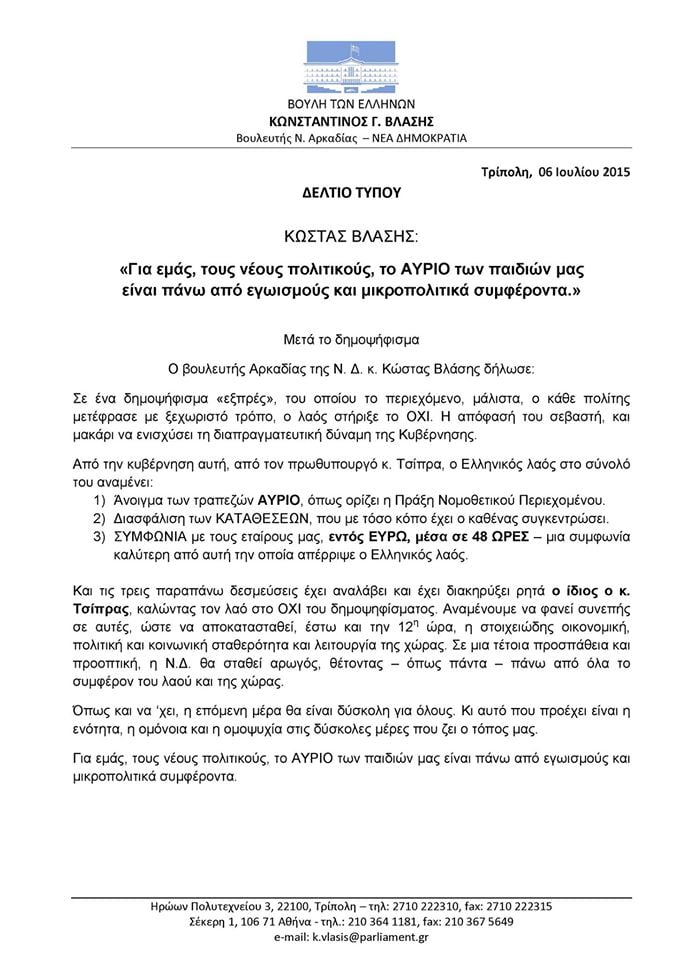 ΒΟΥΛΗ ΤΩΝ ΕΛΛΗΝΩΝ
ΚΩΝΣΤΑΝΤΙΝΟΣ Γ. ΒΛΑΣΗΣ
Βουλευτής Ν. Αρκαδίας – ΝΕΑ ΔΗΜΟΚΡΑΤΙΑ

Τρίπολη, 06 Ιουλίου 2015

ΔΕΛΤΙΟ ΤΥΠΟΥ

ΚΩΣΤΑΣ ΒΛΑΣΗΣ:

«Για εμάς, τους νέους πολιτικούς, το ΑΥΡΙΟ των παιδιών μας είναι πάνω από εγωισμούς και μικροπολιτικά συμφέροντα.»

Μετά το δημοψήφισμα

Ο βουλευτής Αρκαδίας της Ν. Δ. κ. Κώστας Βλάσης δήλωσε:

Σε ένα δημοψήφισμα «εξπρές», του οποίου το περιεχόμενο, μάλιστα, ο κάθε πολίτης μετέφρασε με ξεχωριστό τρόπο, ο λαός στήριξε το ΟΧΙ. Η απόφασή του σεβαστή, και μακάρι να ενισχύσει τη διαπραγματευτική δύναμη της Κυβέρνησης.

Από την κυβέρνηση αυτή, από τον πρωθυπουργό κ. Τσίπρα, ο Ελληνικός λαός στο σύνολό του αναμένει:
1) Άνοιγμα των τραπεζών ΑΥΡΙΟ, όπως ορίζει η Πράξη Νομοθετικού Περιεχομένου.
2) Διασφάλιση των ΚΑΤΑΘΕΣΕΩΝ, που με τόσο κόπο έχει ο καθένας συγκεντρώσει.
3) ΣΥΜΦΩΝΙΑ με τους εταίρους μας, εντός ΕΥΡΩ, μέσα σε 48 ΩΡΕΣ – μια συμφωνία καλύτερη από αυτή την οποία απέρριψε ο Ελληνικός λαός.

Και τις τρεις παραπάνω δεσμεύσεις έχει αναλάβει και έχει διακηρύξει ρητά ο ίδιος ο κ. Τσίπρας, καλώντας τον λαό στο ΟΧΙ του δημοψηφίσματος. Αναμένουμε να φανεί συνεπής σε αυτές, ώστε να αποκατασταθεί, έστω και την $12^{η}$ ώρα, η στοιχειώδης οικονομική, πολιτική και κοινωνική σταθερότητα και λειτουργία της χώρας. Σε μια τέτοια προσπάθεια και προοπτική, η Ν.Δ. θα σταθεί αρωγός, θέτοντας – όπως πάντα – πάνω από όλα το συμφέρον του λαού και της χώρας.

Όπως και να 'χει, η επόμενη μέρα θα είναι δύσκολη για όλους. Κι αυτό που προέχει είναι η ενότητα, η ομόνοια και η ομοψυχία στις δύσκολες μέρες που ζει ο τόπος μας.

Για εμάς, τους νέους πολιτικούς, το ΑΥΡΙΟ των παιδιών μας είναι πάνω από εγωισμούς και μικροπολιτικά συμφέροντα.

Ηρώων Πολυτεχνείου 3, 22100, Τρίπολη – τηλ: 2710 222310, fax: 2710 222315
Σέκερη 1, 106 71 Αθήνα - τηλ.: 210 364 1181, fax: 210 367 5649
e-mail: k.vlasis@parliament.gr